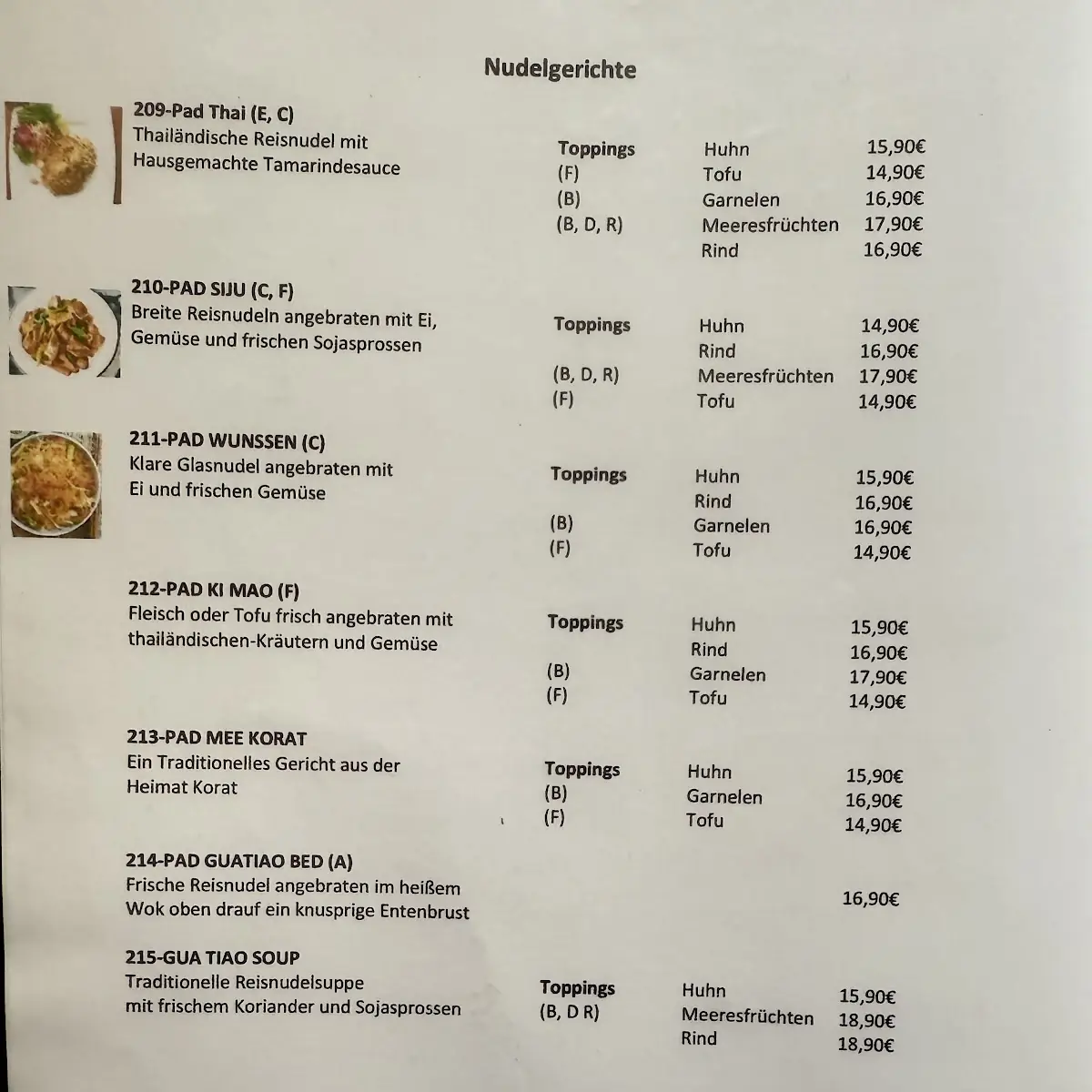 Nudelgerichte

209-Pad Thai (E, C)
Thailändische Reisnudel mit Hausgemachte Tamarindesauce

| Toppings | Huhn | 15,90€ |
|---|---|---|
| (F) | Tofu | 14,90€ |
| (B) | Garnelen | 16,90€ |
| (B, D, R) | Meeresfrüchten | 17,90€ |
| | Rind | 16,90€ |

210-PAD SIJU (C, F)
Breite Reisnudeln angebraten mit Ei, Gemüse und frischen Sojasprossen

| Toppings | Huhn | 14,90€ |
|---|---|---|
| | Rind | 16,90€ |
| (B, D, R) | Meeresfrüchten | 17,90€ |
| (F) | Tofu | 14,90€ |

211-PAD WUNSSEN (C)
Klare Glasnudel angebraten mit Ei und frischen Gemüse

| Toppings | Huhn | 15,90€ |
|---|---|---|
| | Rind | 16,90€ |
| (B) | Garnelen | 16,90€ |
| (F) | Tofu | 14,90€ |

212-PAD KI MAO (F)
Fleisch oder Tofu frisch angebraten mit thailändischen-Kräutern und Gemüse

| Toppings | Huhn | 15,90€ |
|---|---|---|
| | Rind | 16,90€ |
| (B) | Garnelen | 17,90€ |
| (F) | Tofu | 14,90€ |

213-PAD MEE KORAT
Ein Traditionelles Gericht aus der Heimat Korat

| Toppings | Huhn | 15,90€ |
|---|---|---|
| (B) | Garnelen | 16,90€ |
| (F) | Tofu | 14,90€ |

214-PAD GUATIAO BED (A)
Frische Reisnudel angebraten im heißem Wok oben drauf ein knusprige Entenbrust
16,90€

215-GUA TIAO SOUP
Traditionelle Reisnudelsuppe mit frischem Koriander und Sojasprossen

| Toppings | Huhn | 15,90€ |
|---|---|---|
| (B, D R) | Meeresfrüchten | 18,90€ |
| | Rind | 18,90€ |